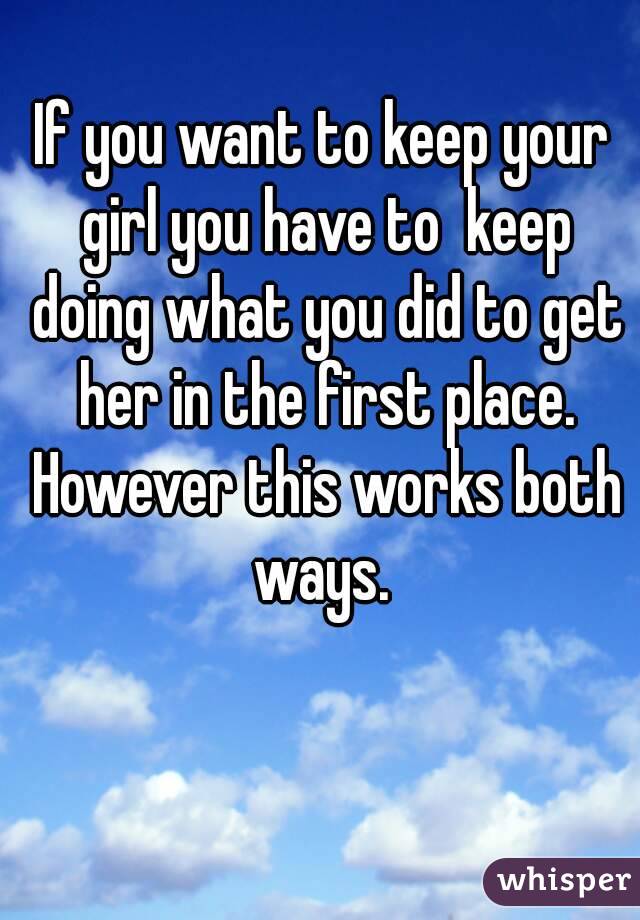 If you want to keep your girl you have to  keep doing what you did to get her in the first place. However this works both ways.

whisper